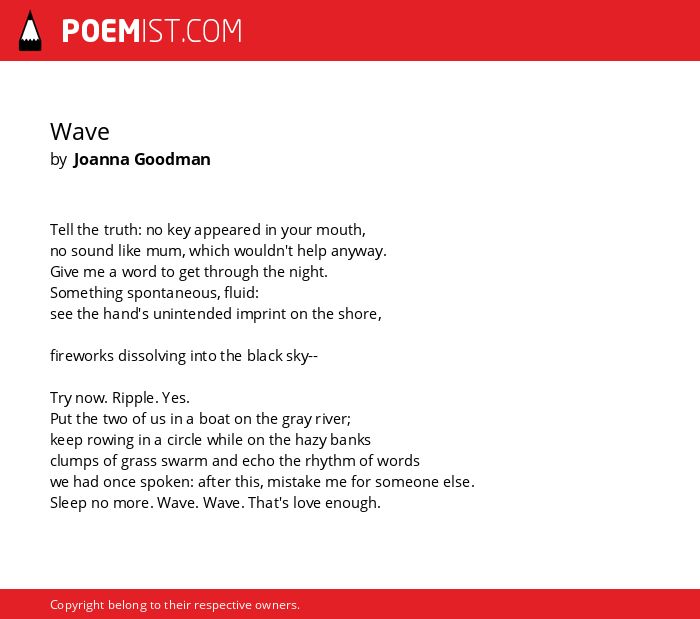 POEMIST.COM

Wave
by Joanna Goodman

Tell the truth: no key appeared in your mouth,
no sound like mum, which wouldn't help anyway.
Give me a word to get through the night.
Something spontaneous, fluid:
see the hand's unintended imprint on the shore,

fireworks dissolving into the black sky--

Try now. Ripple. Yes.
Put the two of us in a boat on the gray river;
keep rowing in a circle while on the hazy banks
clumps of grass swarm and echo the rhythm of words
we had once spoken: after this, mistake me for someone else.
Sleep no more. Wave. Wave. That's love enough.

Copyright belong to their respective owners.